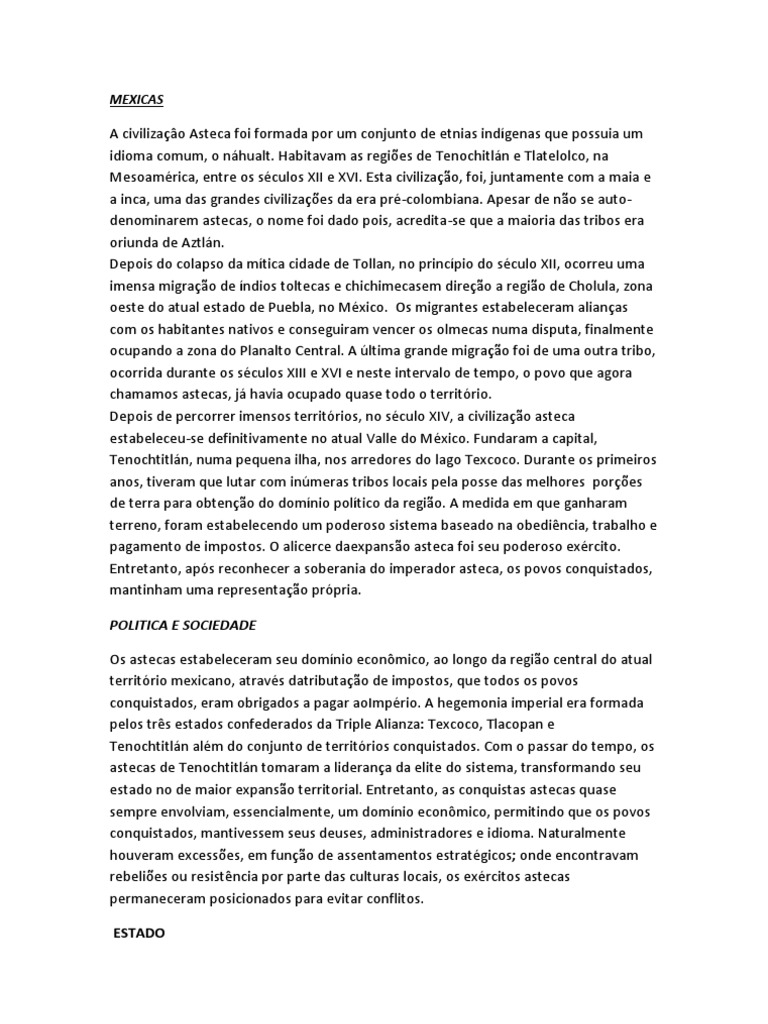 MEXICAS

A civilização Asteca foi formada por um conjunto de etnias indígenas que possuia um idioma comum, o náhualt. Habitavam as regiões de Tenochitlán e Tlatelolco, na Mesoamérica, entre os séculos XII e XVI. Esta civilização, foi, juntamente com a maia e a inca, uma das grandes civilizações da era pré-colombiana. Apesar de não se auto-denominarem astecas, o nome foi dado pois, acredita-se que a maioria das tribos era oriunda de Aztlán.
Depois do colapso da mítica cidade de Tollan, no princípio do século XII, ocorreu uma imensa migração de índios toltecas e chichimecasem direção a região de Cholula, zona oeste do atual estado de Puebla, no México. Os migrantes estabeleceram alianças com os habitantes nativos e conseguiram vencer os olmecas numa disputa, finalmente ocupando a zona do Planalto Central. A última grande migração foi de uma outra tribo, ocorrida durante os séculos XIII e XVI e neste intervalo de tempo, o povo que agora chamamos astecas, já havia ocupado quase todo o território.
Depois de percorrer imensos territórios, no século XIV, a civilização asteca estabeleceu-se definitivamente no atual Valle do México. Fundaram a capital, Tenochtitlán, numa pequena ilha, nos arredores do lago Texcoco. Durante os primeiros anos, tiveram que lutar com inúmeras tribos locais pela posse das melhores porções de terra para obtenção do domínio político da região. A medida em que ganharam terreno, foram estabelecendo um poderoso sistema baseado na obediência, trabalho e pagamento de impostos. O alicerce daexpansão asteca foi seu poderoso exército. Entretanto, após reconhecer a soberania do imperador asteca, os povos conquistados, mantinham uma representação própria.

POLITICA E SOCIEDADE

Os astecas estabeleceram seu domínio econômico, ao longo da região central do atual território mexicano, através datributação de impostos, que todos os povos conquistados, eram obrigados a pagar aoImpério. A hegemonia imperial era formada pelos três estados confederados da Triple Alianza: Texcoco, Tlacopan e Tenochtitlán além do conjunto de territórios conquistados. Com o passar do tempo, os astecas de Tenochtitlán tomaram a liderança da elite do sistema, transformando seu estado no de maior expansão territorial. Entretanto, as conquistas astecas quase sempre envolviam, essencialmente, um domínio econômico, permitindo que os povos conquistados, mantivessem seus deuses, administradores e idioma. Naturalmente houveram excessões, em função de assentamentos estratégicos; onde encontravam rebeliões ou resistência por parte das culturas locais, os exércitos astecas permaneceram posicionados para evitar conflitos.

ESTADO